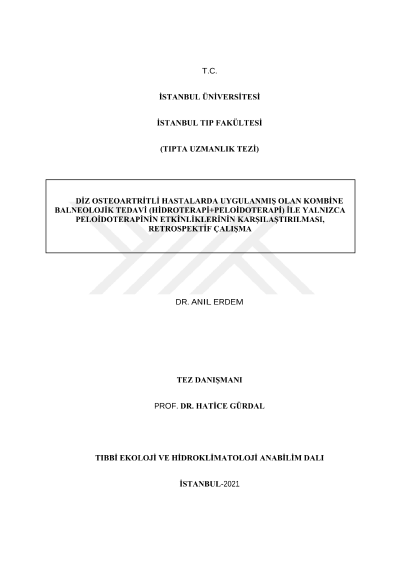 T.C.

İSTANBUL ÜNİVERSİTESİ

İSTANBUL TIP FAKÜLTESİ

(TIPTA UZMANLIK TEZİ)

DİZ OSTEOARTRİTLİ HASTALARDA UYGULANMIŞ OLAN KOMBİNE BALNEOLOJİK TEDAVİ (HİDROTERAPİ+PELOİDOTERAPİ) İLE YALNIZCA PELOİDOTERAPİNİN ETKİNLİKLERİNİN KARŞILAŞTIRILMASI, RETROSPEKTİF ÇALIŞMA

DR. ANIL ERDEM

TEZ DANIŞMANI

PROF. DR. HATİCE GÜRDAL

TIBBİ EKOLOJİ VE HİDROKLİMATOLOJİ ANABİLİM DALI

İSTANBUL-2021